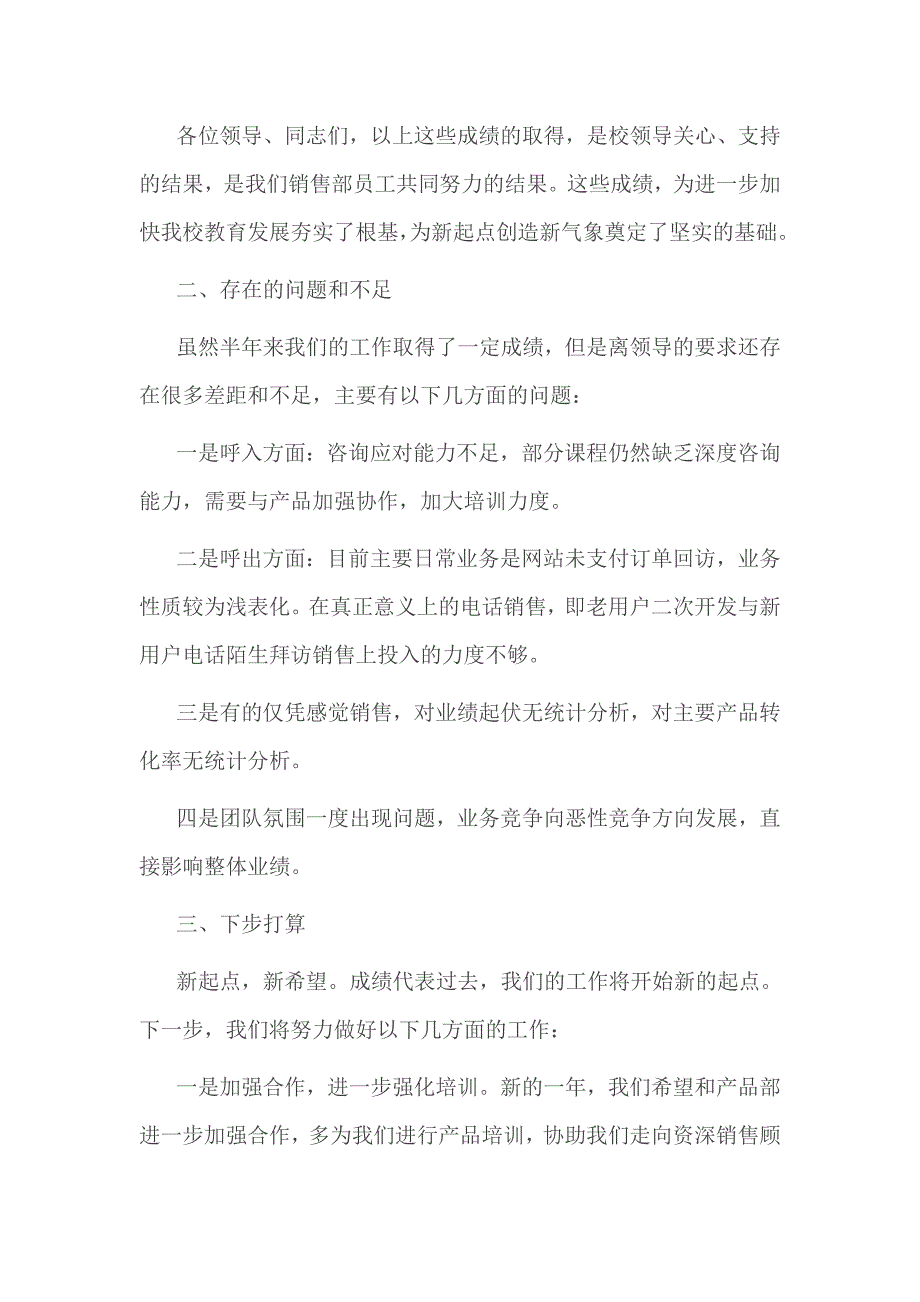 各位领导、同志们，以上这些成绩的取得，是校领导关心、支持的结果，是我们销售部员工共同努力的结果。这些成绩，为进一步加快我校教育发展夯实了根基，为新起点创造新气象奠定了坚实的基础。

二、存在的问题和不足

虽然半年来我们的工作取得了一定成绩，但是离领导的要求还存在很多差距和不足，主要有以下几方面的问题：

一是呼入方面：咨询应对能力不足，部分课程仍然缺乏深度咨询能力，需要与产品加强协作，加大培训力度。

二是呼出方面：目前主要日常业务是网站未支付订单回访，业务性质较为浅表化。在真正意义上的电话销售，即老用户二次开发与新用户电话陌生拜访销售上投入的力度不够。

三是有的仅凭感觉销售，对业绩起伏无统计分析，对主要产品转化率无统计分析。

四是团队氛围一度出现问题，业务竞争向恶性竞争方向发展，直接影响整体业绩。

三、下步打算

新起点，新希望。成绩代表过去，我们的工作将开始新的起点。下一步，我们将努力做好以下几方面的工作：

一是加强合作，进一步强化培训。新的一年，我们希望和产品部进一步加强合作，多为我们进行产品培训，协助我们走向资深销售顾